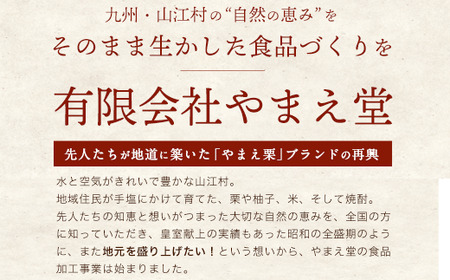 九州・山江村の“自然の恵み”を
そのまま生かした食品づくりを

有限会社やまえ堂

先人たちが地道に築いた「やまえ栗」ブランドの再興

水と空気がきれいで豊かな山江村。
地域住民が手塩にかけて育てた、栗や柚子、米、そして焼酎。
先人たちの知恵と想いがつまった大切な自然の恵みを、全国の方に知っていただき、皇室献上の実績もあった昭和の全盛期のように、また地元を盛り上げたい！という想いから、やまえ堂の食品加工事業は始まりました。